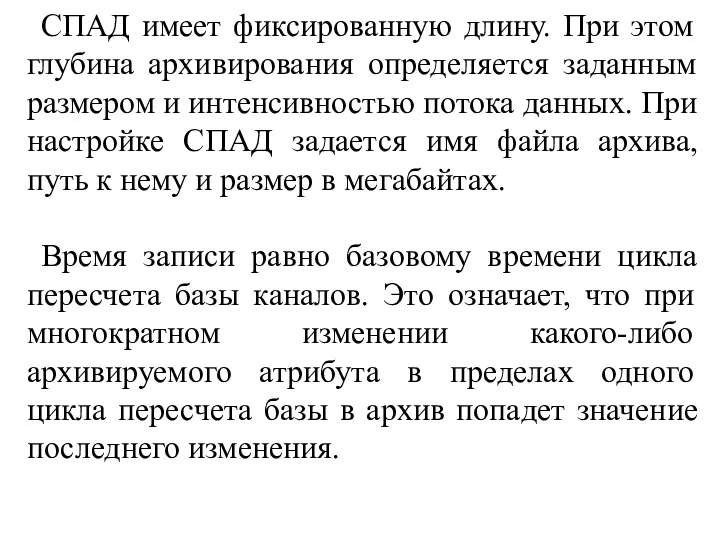 СПАД имеет фиксированную длину. При этом глубина архивирования определяется заданным размером и интенсивностью потока данных. При настройке СПАД задается имя файла архива, путь к нему и размер в мегабайтах.

Время записи равно базовому времени цикла пересчета базы каналов. Это означает, что при многократном изменении какого-либо архивируемого атрибута в пределах одного цикла пересчета базы в архив попадет значение последнего изменения.